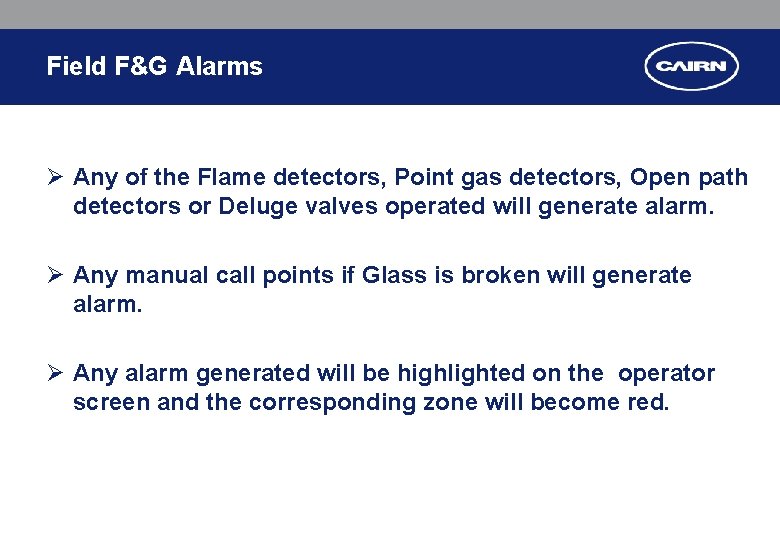 Field F&G Alarms

CAIRN

➢ Any of the Flame detectors, Point gas detectors, Open path detectors or Deluge valves operated will generate alarm.

➢ Any manual call points if Glass is broken will generate alarm.

➢ Any alarm generated will be highlighted on the operator screen and the corresponding zone will become red.